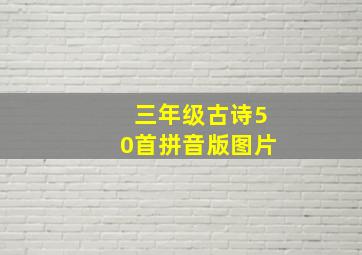 三年级古诗50首拼音版图片